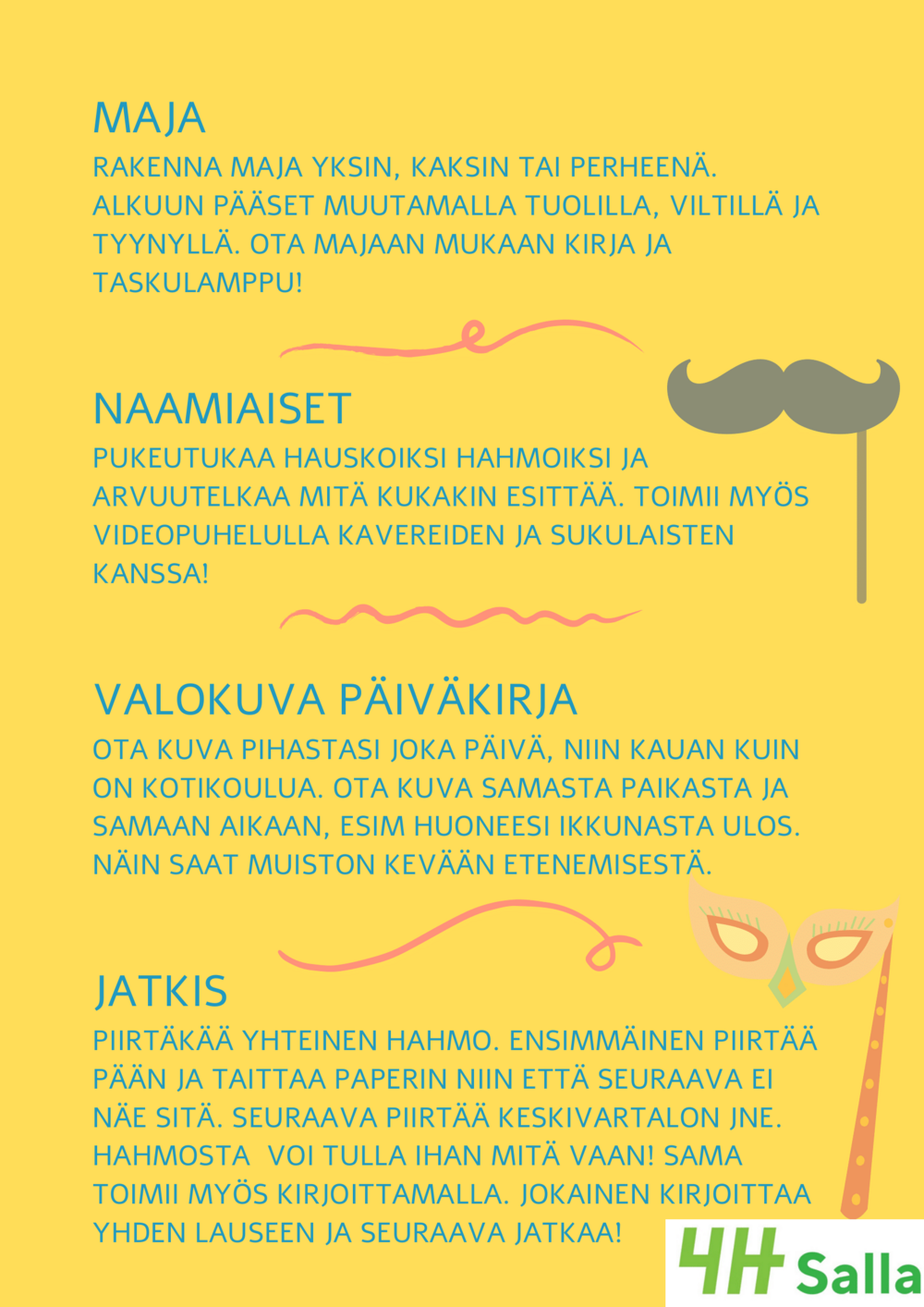 MAJA

RAKENNA MAJA YKSIN, KAKSIN TAI PERHEENÄ. ALKUUN PÄÄSET MUUTAMALLA TUOLILLA, VILTILLÄ JA TYYNYLLÄ. OTA MAJAAN MUKAAN KIRJA JA TASKULAMPPU!

NAAMIAISET

PUKEUTUKAA HAUSKOIKSI HAHMOIKSI JA ARVUUTELKAA MITÄ KUKAKIN ESITTÄÄ. TOIMII MYÖS VIDEOPUHELULLA KAVEREIDEN JA SUKULAISTEN KANSSA!

VALOKUVA PÄIVÄKIRJA

OTA KUVA PIHASTASI JOKA PÄIVÄ, NIIN KAUAN KUIN ON KOTIKOULUA. OTA KUVA SAMASTA PAIKASTA JA SAMAAN AIKAAN, ESIM HUONEESI IKKUNASTA ULOS. NÄIN SAAT MUISTON KEVÄÄN ETENEMISESTÄ.

JATKIS

PIIRTÄKÄÄ YHTEINEN HAHMO. ENSIMMÄINEN PIIRTÄÄ PÄÄN JA TAITTAA PAPERIN NIIN ETTÄ SEURAAVA EI NÄE SITÄ. SEURAAVA PIIRTÄÄ KESKIVARTALON JNE. HAHMOSTA VOI TULLA IHAN MITÄ VAAN! SAMA TOIMII MYÖS KIRJOITTAMALLA. JOKAINEN KIRJOITTAA YHDEN LAUSEEN JA SEURAAVA JATKAA!

4H Salla